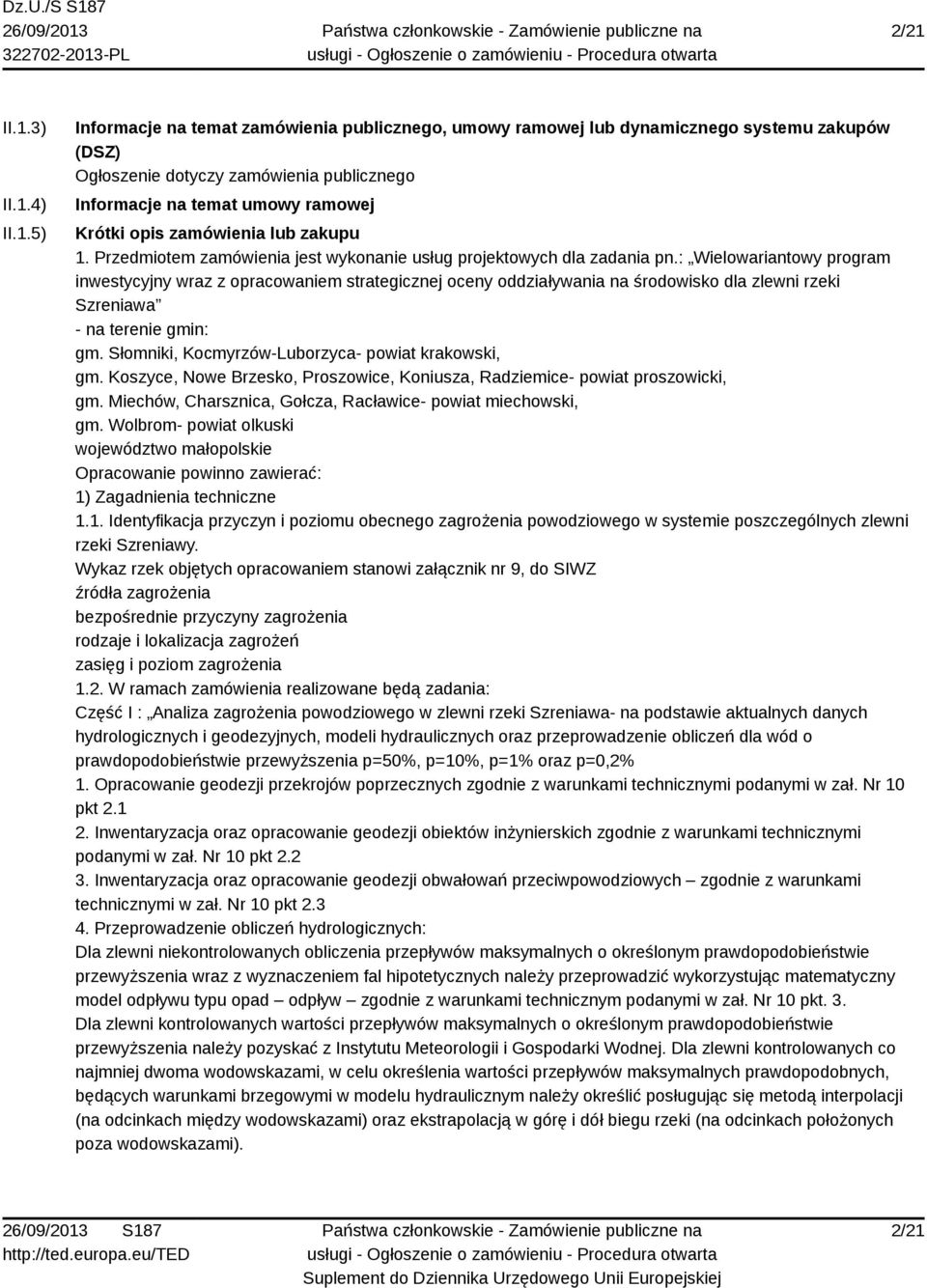 Dz.U./S S187
26/09/2013
322702-2013-PL

Państwa członkowskie - Zamówienie publiczne na usługi - Ogłoszenie o zamówieniu - Procedura otwarta

2/21

II.1.3) Informacje na temat zamówienia publicznego, umowy ramowej lub dynamicznego systemu zakupów (DSZ)
Ogłoszenie dotyczy zamówienia publicznego

II.1.4) Informacje na temat umowy ramowej

II.1.5) Krótki opis zamówienia lub zakupu
1. Przedmiotem zamówienia jest wykonanie usług projektowych dla zadania pn.: „Wielowariantowy program inwestycyjny wraz z opracowaniem strategicznej oceny oddziaływania na środowisko dla zlewni rzeki Szreniawa”
- na terenie gmin:
gm. Słomniki, Kocmyrzów-Luborzyca- powiat krakowski,
gm. Koszyce, Nowe Brzesko, Proszowice, Koniusza, Radziemice- powiat proszowicki,
gm. Miechów, Charsznica, Gołcza, Racławice- powiat miechowski,
gm. Wolbrom- powiat olkuski
województwo małopolskie
Opracowanie powinno zawierać:
1) Zagadnienia techniczne
1.1. Identyfikacja przyczyn i poziomu obecnego zagrożenia powodziowego w systemie poszczególnych zlewni rzeki Szreniawy.
Wykaz rzek objętych opracowaniem stanowi załącznik nr 9, do SIWZ
źródła zagrożenia
bezpośrednie przyczyny zagrożenia
rodzaje i lokalizacja zagrożeń
zasięg i poziom zagrożenia
1.2. W ramach zamówienia realizowane będą zadania:
Część I : „Analiza zagrożenia powodziowego w zlewni rzeki Szreniawa- na podstawie aktualnych danych hydrologicznych i geodezyjnych, modeli hydraulicznych oraz przeprowadzenie obliczeń dla wód o prawdopodobieństwie przewyższenia p=50%, p=10%, p=1% oraz p=0,2%
1. Opracowanie geodezji przekrojów poprzecznych zgodnie z warunkami technicznymi podanymi w zał. Nr 10 pkt 2.1
2. Inwentaryzacja oraz opracowanie geodezji obiektów inżynierskich zgodnie z warunkami technicznymi podanymi w zał. Nr 10 pkt 2.2
3. Inwentaryzacja oraz opracowanie geodezji obwałowań przeciwpowodziowych – zgodnie z warunkami technicznymi w zał. Nr 10 pkt 2.3
4. Przeprowadzenie obliczeń hydrologicznych:
Dla zlewni niekontrolowanych obliczenia przepływów maksymalnych o określonym prawdopodobieństwie przewyższenia wraz z wyznaczeniem fal hipotetycznych należy przeprowadzić wykorzystując matematyczny model odpływu typu opad – odpływ – zgodnie z warunkami technicznym podanymi w zał. Nr 10 pkt. 3.
Dla zlewni kontrolowanych wartości przepływów maksymalnych o określonym prawdopodobieństwie przewyższenia należy pozyskać z Instytutu Meteorologii i Gospodarki Wodnej. Dla zlewni kontrolowanych co najmniej dwoma wodowskazami, w celu określenia wartości przepływów maksymalnych prawdopodobnych, będących warunkami brzegowymi w modelu hydraulicznym należy określić posługując się metodą interpolacji (na odcinkach między wodowskazami) oraz ekstrapolacją w górę i dół biegu rzeki (na odcinkach położonych poza wodowskazami).

26/09/2013 S187
http://ted.europa.eu/TED

Państwa członkowskie - Zamówienie publiczne na usługi - Ogłoszenie o zamówieniu - Procedura otwarta
Suplement do Dziennika Urzędowego Unii Europejskiej

2/21